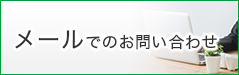 メールでのお問い合わせ